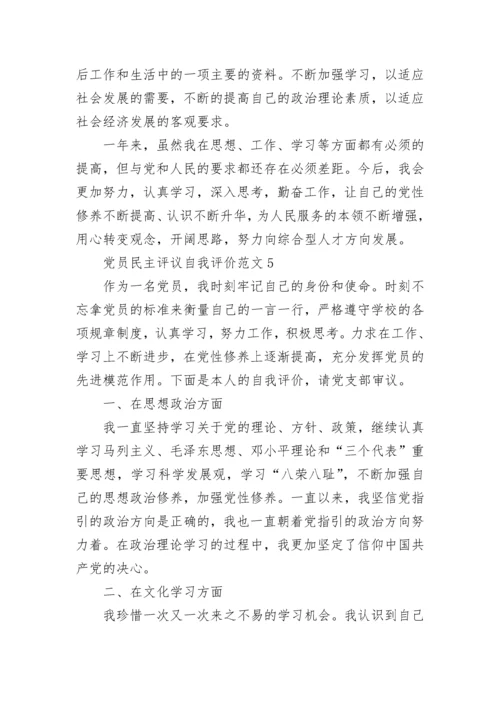 后工作和生活中的一项主要的资料。不断加强学习，以适应社会发展的需要，不断的提高自己的政治理论素质，以适应社会经济发展的客观要求。

一年来，虽然我在思想、工作、学习等方面都有必须的提高，但与党和人民的要求都还存在必须差距。今后，我会更加努力，认真学习，深入思考，勤奋工作，让自己的党性修养不断提高、认识不断升华，为人民服务的本领不断增强，用心转变观念，开阔思路，努力向综合型人才方向发展。

党员民主评议自我评价范文 5

作为一名党员，我时刻牢记自己的身份和使命。时刻不忘拿党员的标准来衡量自己的一言一行，严格遵守学校的各项规章制度，认真学习，努力工作，积极思考。力求在工作、学习上不断进步，在党性修养上逐渐提高，充分发挥党员的先进模范作用。下面是本人的自我评价，请党支部审议。

一、在思想政治方面

我一直坚持学习关于党的理论、方针、政策，继续认真学习马列主义、毛泽东思想、邓小平理论和“三个代表”重要思想，学习科学发展观，学习“八荣八耻”，不断加强自己的思想政治修养，加强党性修养。一直以来，我坚信党指引的政治方向是正确的，我也一直朝着党指引的政治方向努力着。在政治理论学习的过程中，我更加坚定了信仰中国共产党的决心。

二、在文化学习方面

我珍惜一次又一次来之不易的学习机会。我认识到自己